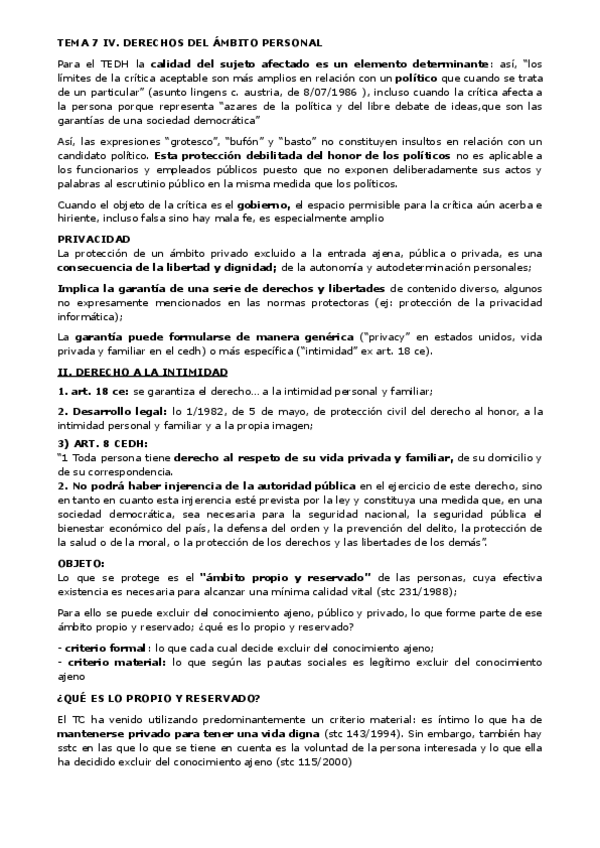 TEMA 7 IV. DERECHOS DEL ÁMBITO PERSONAL

Para el TEDH la calidad del sujeto afectado es un elemento determinante: así, "los límites de la crítica aceptable son más amplios en relación con un político que cuando se trata de un particular" (asunto lingens c. austria, de 8/07/1986 ), incluso cuando la crítica afecta a la persona porque representa "azares de la política y del libre debate de ideas,que son las garantías de una sociedad democrática"

Así, las expresiones "grotesco", "bufón" y "basto" no constituyen insultos en relación con un candidato político. Esta protección debilitada del honor de los políticos no es aplicable a los funcionarios y empleados públicos puesto que no exponen deliberadamente sus actos y palabras al escrutinio público en la misma medida que los políticos.

Cuando el objeto de la crítica es el gobierno, el espacio permisible para la crítica aún acerba e hiriente, incluso falsa sino hay mala fe, es especialmente amplio

PRIVACIDAD
La protección de un ámbito privado excluido a la entrada ajena, pública o privada, es una consecuencia de la libertad y dignidad; de la autonomía y autodeterminación personales;

Implica la garantía de una serie de derechos y libertades de contenido diverso, algunos no expresamente mencionados en las normas protectoras (ej: protección de la privacidad informática);

La garantía puede formularse de manera genérica ("privacy" en estados unidos, vida privada y familiar en el cedh) o más específica ("intimidad" ex art. 18 ce).

II. DERECHO A LA INTIMIDAD

1. art. 18 ce: se garantiza el derecho... a la intimidad personal y familiar;

2. Desarrollo legal: lo 1/1982, de 5 de mayo, de protección civil del derecho al honor, a la intimidad personal y familiar y a la propia imagen;

3) ART. 8 CEDH:
"1 Toda persona tiene derecho al respeto de su vida privada y familiar, de su domicilio y de su correspondencia.
2. No podrá haber injerencia de la autoridad pública en el ejercicio de este derecho, sino en tanto en cuanto esta injerencia esté prevista por la ley y constituya una medida que, en una sociedad democrática, sea necesaria para la seguridad nacional, la seguridad pública el bienestar económico del país, la defensa del orden y la prevención del delito, la protección de la salud o de la moral, o la protección de los derechos y las libertades de los demás".

OBJETO:
Lo que se protege es el "ámbito propio y reservado" de las personas, cuya efectiva existencia es necesaria para alcanzar una mínima calidad vital (stc 231/1988);

Para ello se puede excluir del conocimiento ajeno, público y privado, lo que forme parte de ese ámbito propio y reservado; ¿qué es lo propio y reservado?

- criterio formal : lo que cada cual decide excluir del conocimiento ajeno;
- criterio material: lo que según las pautas sociales es legítimo excluir del conocimiento ajeno

¿QUÉ ES LO PROPIO Y RESERVADO?

El TC ha venido utilizando predominantemente un criterio material: es íntimo lo que ha de mantenerse privado para tener una vida digna (stc 143/1994). Sin embargo, también hay sstc en las que lo que se tiene en cuenta es la voluntad de la persona interesada y lo que ella ha decidido excluir del conocimiento ajeno (stc 115/2000)